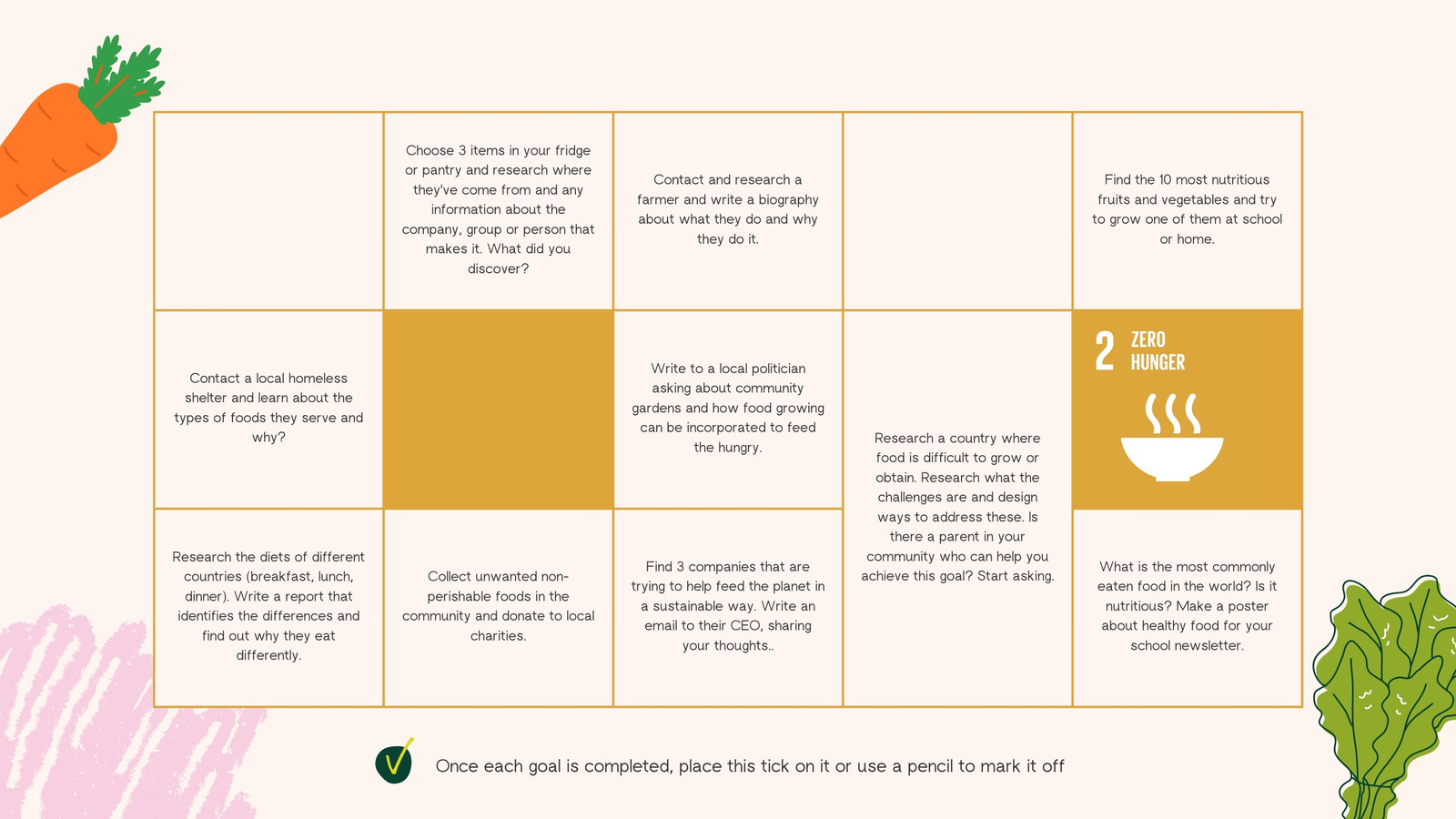 Choose 3 items in your fridge or pantry and research where they've come from and any information about the company, group or person that makes it. What did you discover?

Contact and research a farmer and write a biography about what they do and why they do it.

Find the 10 most nutritious fruits and vegetables and try to grow one of them at school or home.

Contact a local homeless shelter and learn about the types of foods they serve and why?

Write to a local politician asking about community gardens and how food growing can be incorporated to feed the hungry.

Research a country where food is difficult to grow or obtain. Research what the challenges are and design ways to address these. Is there a parent in your community who can help you achieve this goal? Start asking.

2 ZERO HUNGER

Research the diets of different countries (breakfast, lunch, dinner). Write a report that identifies the differences and find out why they eat differently.

Collect unwanted non-perishable foods in the community and donate to local charities.

Find 3 companies that are trying to help feed the planet in a sustainable way. Write an email to their CEO, sharing your thoughts..

What is the most commonly eaten food in the world? Is it nutritious? Make a poster about healthy food for your school newsletter.

Once each goal is completed, place this tick on it or use a pencil to mark it off